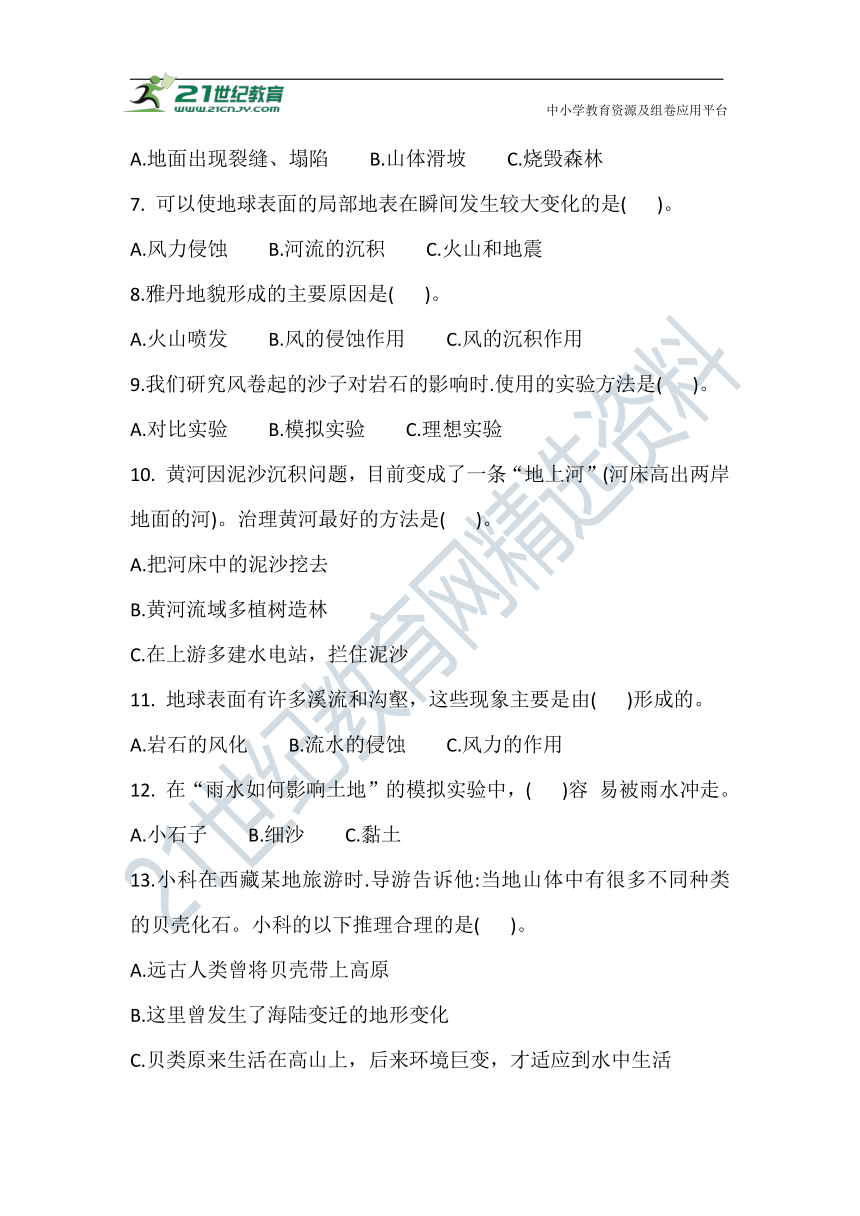 21世纪教育
www.21cnjy.com
中小学教育资源及组卷应用平台

A.地面出现裂缝、塌陷　　B.山体滑坡　　C.烧毁森林

7. 可以使地球表面的局部地表在瞬间发生较大变化的是(　　)。

A.风力侵蚀　　B.河流的沉积　　C.火山和地震

8.雅丹地貌形成的主要原因是(　　)。

A.火山喷发　　B.风的侵蚀作用　　C.风的沉积作用

9.我们研究风卷起的沙子对岩石的影响时.使用的实验方法是(　　)。

A.对比实验　　B.模拟实验　　C.理想实验

10. 黄河因泥沙沉积问题，目前变成了一条“地上河”(河床高出两岸地面的河)。治理黄河最好的方法是(　　)。

A.把河床中的泥沙挖去

B.黄河流域多植树造林

C.在上游多建水电站，拦住泥沙

11. 地球表面有许多溪流和沟壑，这些现象主要是由(　　)形成的。

A.岩石的风化　　B.流水的侵蚀　　C.风力的作用

12. 在“雨水如何影响土地”的模拟实验中，(　　)容 易被雨水冲走。

A.小石子　　B.细沙　　C.黏土

13.小科在西藏某地旅游时.导游告诉他:当地山体中有很多不同种类的贝壳化石。小科的以下推理合理的是(　　)。

A.远古人类曾将贝壳带上高原

B.这里曾发生了海陆变迁的地形变化

C.贝类原来生活在高山上，后来环境巨变，才适应到水中生活

21世纪教育网精选资料